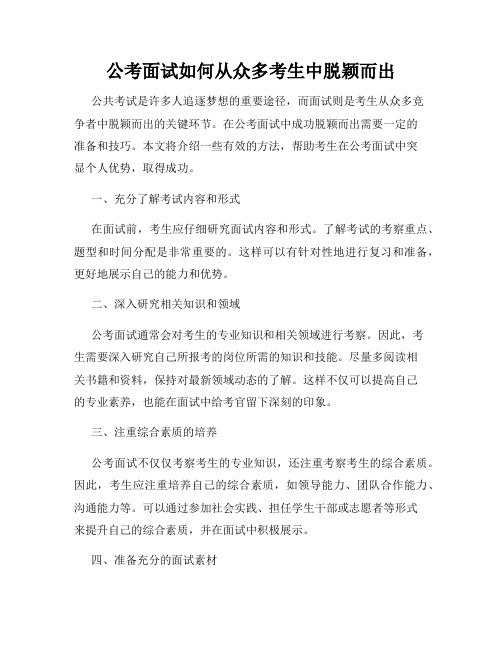 公考面试如何从众多考生中脱颖而出

公共考试是许多人追逐梦想的重要途径，而面试则是考生从众多竞争者中脱颖而出的关键环节。在公考面试中成功脱颖而出需要一定的准备和技巧。本文将介绍一些有效的方法，帮助考生在公考面试中突显个人优势，取得成功。

一、充分了解考试内容和形式

在面试前，考生应仔细研究面试内容和形式。了解考试的考察重点、题型和时间分配是非常重要的。这样可以有针对性地进行复习和准备，更好地展示自己的能力和优势。

二、深入研究相关知识和领域

公考面试通常会对考生的专业知识和相关领域进行考察。因此，考生需要深入研究自己所报考的岗位所需的知识和技能。尽量多阅读相关书籍和资料，保持对最新领域动态的了解。这样不仅可以提高自己的专业素养，也能在面试中给考官留下深刻的印象。

三、注重综合素质的培养

公考面试不仅仅考察考生的专业知识，还注重考察考生的综合素质。因此，考生应注重培养自己的综合素质，如领导能力、团队合作能力、沟通能力等。可以通过参加社会实践、担任学生干部或志愿者等形式来提升自己的综合素质，并在面试中积极展示。

四、准备充分的面试素材